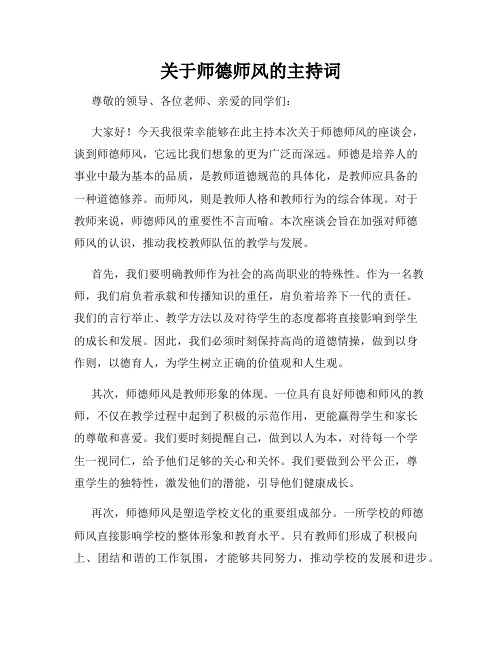 关于师德师风的主持词

尊敬的领导、各位老师、亲爱的同学们：

大家好！今天我很荣幸能够在此主持本次关于师德师风的座谈会，谈到师德师风，它远比我们想象的更为广泛而深远。师德是培养人的事业中最为基本的品质，是教师道德规范的具体化，是教师应具备的一种道德修养。而师风，则是教师人格和教师行为的综合体现。对于教师来说，师德师风的重要性不言而喻。本次座谈会旨在加强对师德师风的认识，推动我校教师队伍的教学与发展。

首先，我们要明确教师作为社会的高尚职业的特殊性。作为一名教师，我们肩负着承载和传播知识的重任，肩负着培养下一代的责任。我们的言行举止、教学方法以及对待学生的态度都将直接影响到学生的成长和发展。因此，我们必须时刻保持高尚的道德情操，做到以身作则，以德育人，为学生树立正确的价值观和人生观。

其次，师德师风是教师形象的体现。一位具有良好师德和师风的教师，不仅在教学过程中起到了积极的示范作用，更能赢得学生和家长的尊敬和喜爱。我们要时刻提醒自己，做到以人为本，对待每一个学生一视同仁，给予他们足够的关心和关怀。我们要做到公平公正，尊重学生的独特性，激发他们的潜能，引导他们健康成长。

再次，师德师风是塑造学校文化的重要组成部分。一所学校的师德师风直接影响学校的整体形象和教育水平。只有教师们形成了积极向上、团结和谐的工作氛围，才能够共同努力，推动学校的发展和进步。